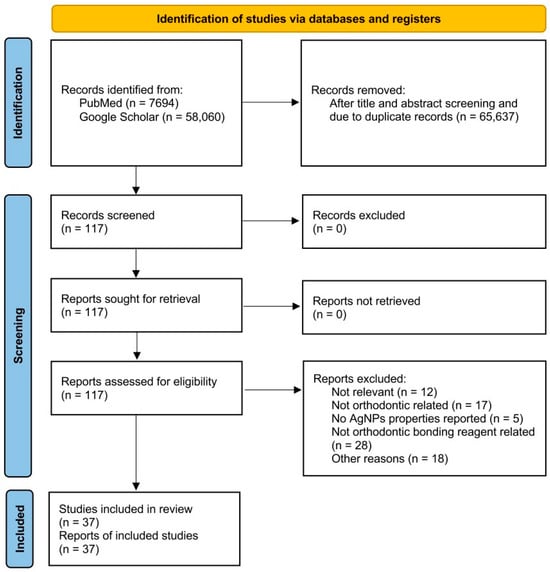 Identification of studies via databases and registers

Identification

Records identified from:
PubMed (n = 7694)
Google Scholar (n = 58,060)

Records removed:
After title and abstract screening and due to duplicate records (n = 65,637)

Screening

Records screened
(n = 117)

Records excluded
(n = 0)

Reports sought for retrieval
(n = 117)

Reports not retrieved
(n = 0)

Reports assessed for eligibility
(n = 117)

Reports excluded:
Not relevant (n = 12)
Not orthodontic related (n = 17)
No AgNPs properties reported (n = 5)
Not orthodontic bonding reagent related (n = 28)
Other reasons (n = 18)

Included

Studies included in review
(n = 37)
Reports of included studies
(n = 37)